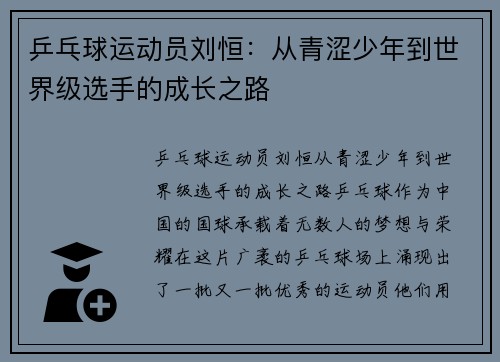 乒乓球运动员刘恒：从青涩少年到世界级选手的成长之路

乒乓球运动员刘恒从青涩少年到世界级选手的成长之路乒乓球作为中国的国球承载着无数人的梦想与荣耀在这片广袤的乒乓球场上涌现出了一批又一批优秀的运动员他们用